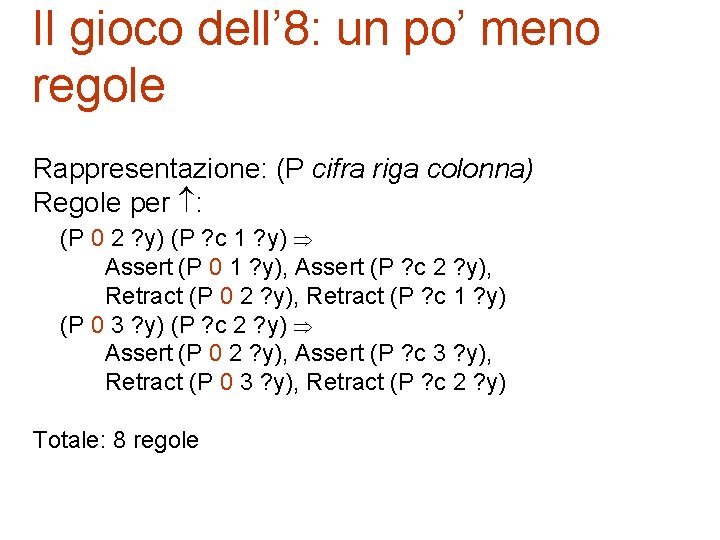 Il gioco dell'8: un po' meno regole

Rappresentazione: (P cifra riga colonna)
Regole per ↑:
(P 0 2 ?y) (P ?c 1 ?y) ⇒
Assert (P 0 1 ?y), Assert (P ?c 2 ?y),
Retract (P 0 2 ?y), Retract (P ?c 1 ?y)
(P 0 3 ?y) (P ?c 2 ?y) ⇒
Assert (P 0 2 ?y), Assert (P ?c 3 ?y),
Retract (P 0 3 ?y), Retract (P ?c 2 ?y)

Totale: 8 regole